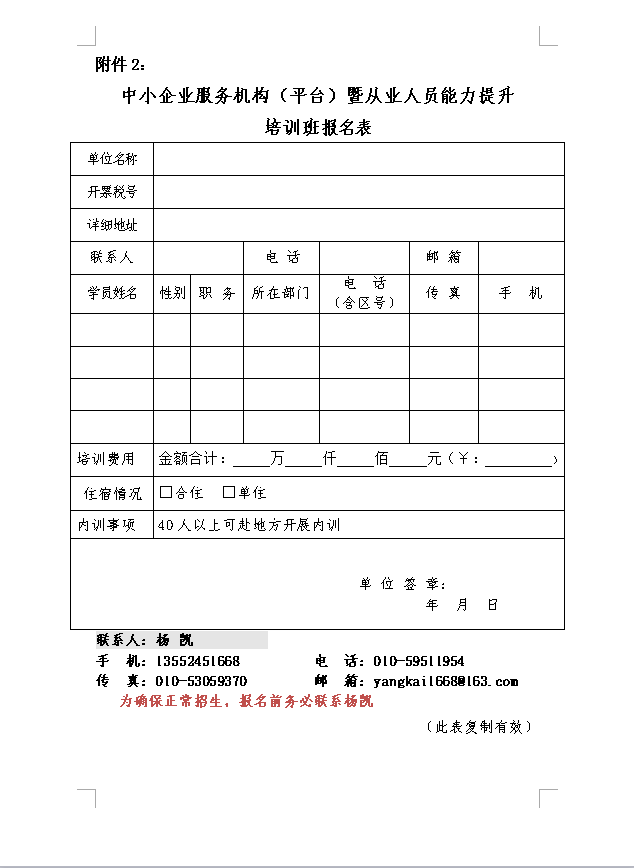 附件 2：

中小企业服务机构（平台）暨从业人员能力提升

培训班报名表

| 单位名称 | | | | | | |
|---|---|---|---|---|---|---|
| 开票税号 | | | | | | |
| 详细地址 | | | | | | |
| 联系人 | | | 电 话 | | 邮 箱 | |
| 学员姓名 | 性别 | 职 务 | 所在部门 | 电 话（含区号） | 传 真 | 手 机 |
| | | | | | | |
| | | | | | | |
| | | | | | | |
| | | | | | | |
| 培训费用 | 金额合计：____万____仟____佰____元（￥：________） | | | | | |
| 住宿情况 | □合住 □单住 | | | | | |
| 内训事项 | 40人以上可赴地方开展内训 | | | | | |
| 单 位 签 章： 年 月 日 | | | | | | |

联系人：杨 凯

手 机：13552451668 电 话：010-59511954

传 真：010-53059370 邮 箱：yangkai1668@163.com

为确保正常招生，报名前务必联系杨凯

（此表复制有效）